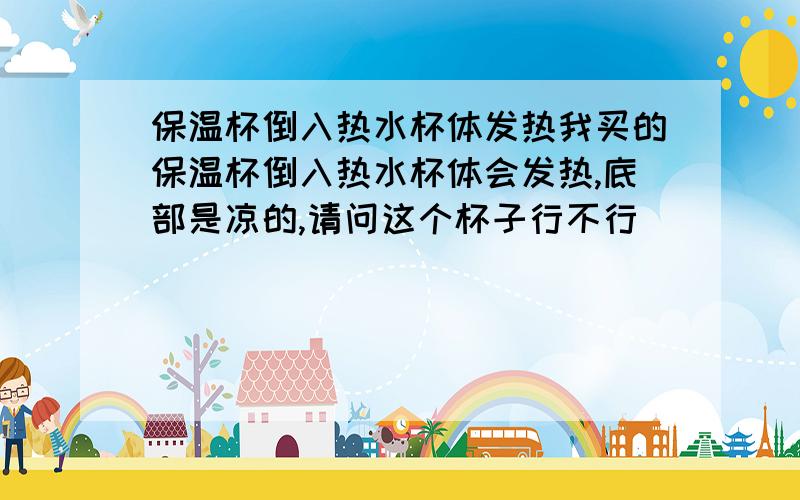 保温杯倒入热水杯体发热我买的保温杯倒入热水杯体会发热,底部是凉的,请问这个杯子行不行